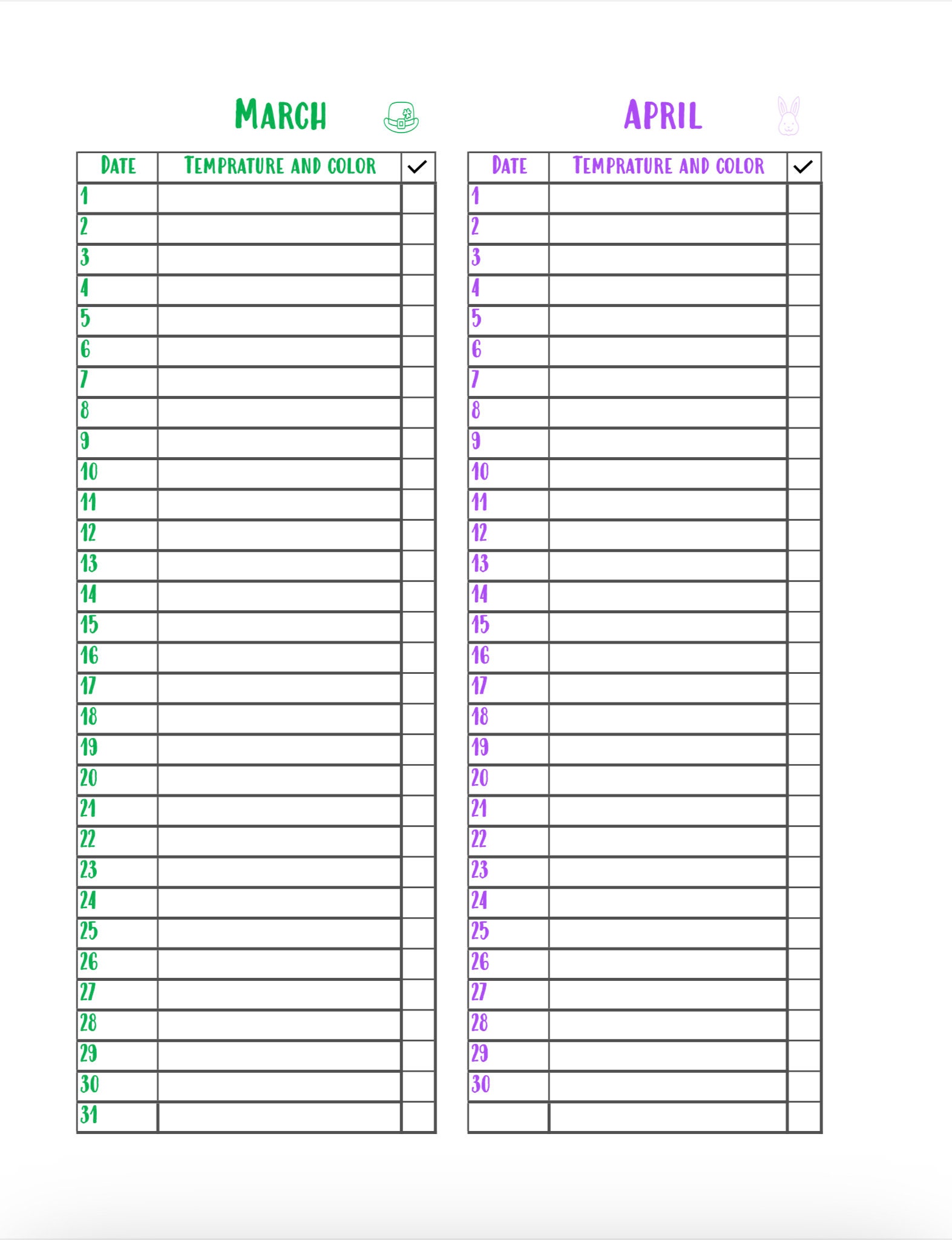 MARCH

| DATE | TEMPRATURE AND COLOR | ✓ |
|---|---|---|
| 1 | | |
| 2 | | |
| 3 | | |
| 4 | | |
| 5 | | |
| 6 | | |
| 7 | | |
| 8 | | |
| 9 | | |
| 10 | | |
| 11 | | |
| 12 | | |
| 13 | | |
| 14 | | |
| 15 | | |
| 16 | | |
| 17 | | |
| 18 | | |
| 19 | | |
| 20 | | |
| 21 | | |
| 22 | | |
| 23 | | |
| 24 | | |
| 25 | | |
| 26 | | |
| 27 | | |
| 28 | | |
| 29 | | |
| 30 | | |
| 31 | | |

APRIL

| DATE | TEMPRATURE AND COLOR | ✓ |
|---|---|---|
| 1 | | |
| 2 | | |
| 3 | | |
| 4 | | |
| 5 | | |
| 6 | | |
| 7 | | |
| 8 | | |
| 9 | | |
| 10 | | |
| 11 | | |
| 12 | | |
| 13 | | |
| 14 | | |
| 15 | | |
| 16 | | |
| 17 | | |
| 18 | | |
| 19 | | |
| 20 | | |
| 21 | | |
| 22 | | |
| 23 | | |
| 24 | | |
| 25 | | |
| 26 | | |
| 27 | | |
| 28 | | |
| 29 | | |
| 30 | | |
| | | |